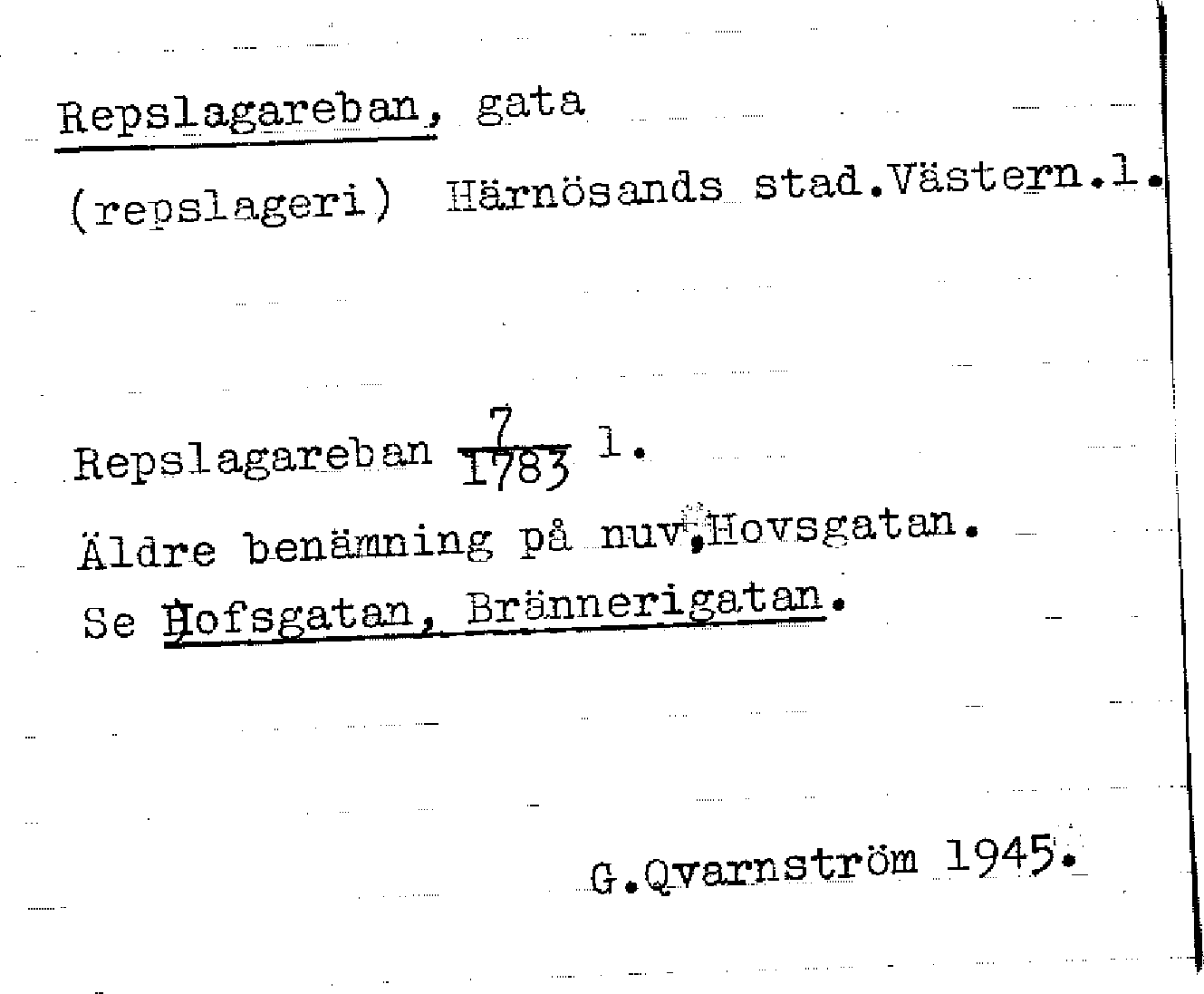 Repslagareban, gata

(repslageri) Härnösands stad.Västern.l.

Repslagareban $\frac{7}{1783}$ l.

Äldre benämning på nuv.Hovsgatan.

Se Hofsgatan, Brännerigatan.

G.Qvarnström 1945.